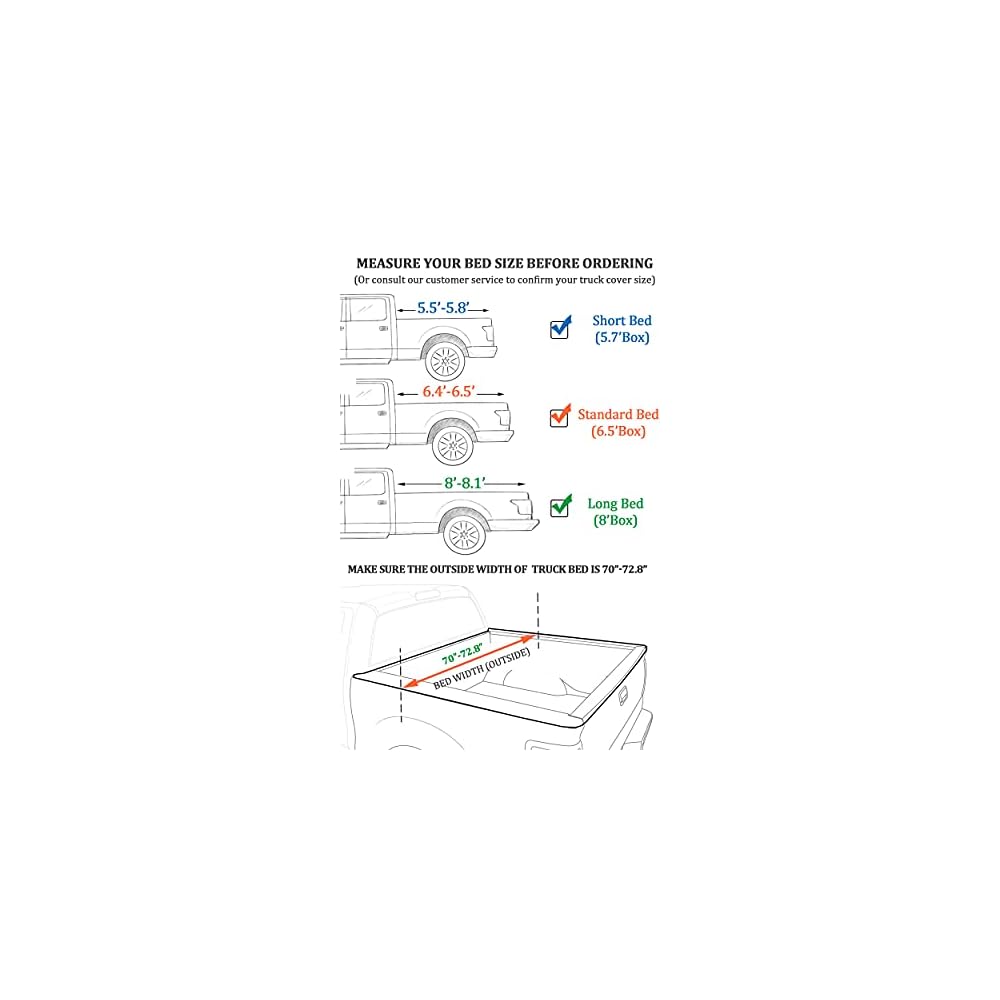 MEASURE YOUR BED SIZE BEFORE ORDERING
(Or consult our customer service to confirm your truck cover size)

5.5'-5.8'

Short Bed
(5.7'Box)

6.4'-6.5'

Standard Bed
(6.5'Box)

8'-8.1'

Long Bed
(8'Box)

MAKE SURE THE OUTSIDE WIDTH OF TRUCK BED IS 70"-72.8"

70"-72.8"
BED WIDTH (OUTSIDE)